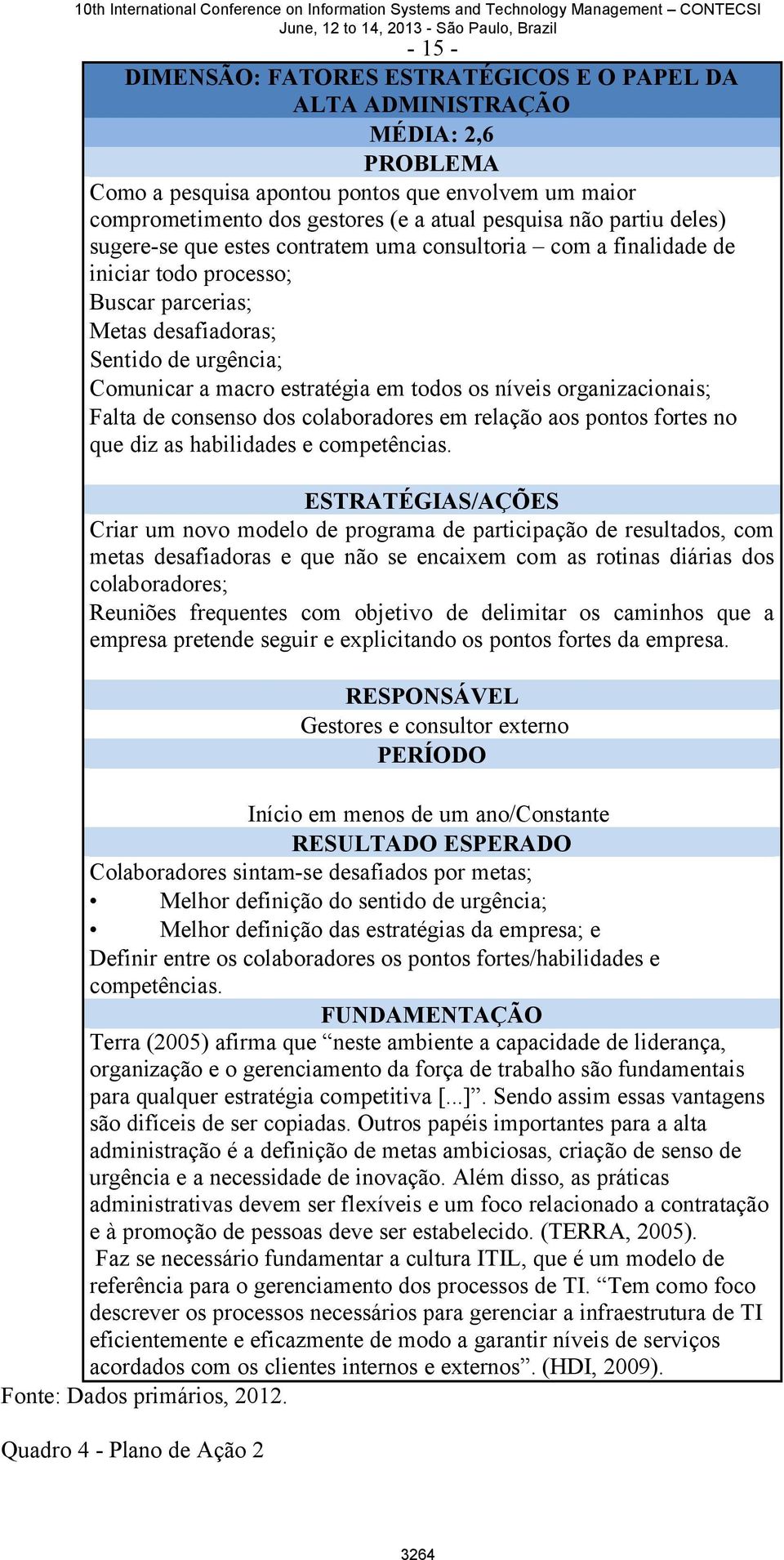 10th International Conference on Information Systems and Technology Management – CONTECSI
June, 12 to 14, 2013 - São Paulo, Brazil
- 15 -

DIMENSÃO: FATORES ESTRATÉGICOS E O PAPEL DA ALTA ADMINISTRAÇÃO

MÉDIA: 2,6

PROBLEMA

Como a pesquisa apontou pontos que envolvem um maior comprometimento dos gestores (e a atual pesquisa não partiu deles) sugere-se que estes contratem uma consultoria – com a finalidade de iniciar todo processo;
Buscar parcerias;
Metas desafiadoras;
Sentido de urgência;
Comunicar a macro estratégia em todos os níveis organizacionais;
Falta de consenso dos colaboradores em relação aos pontos fortes no que diz as habilidades e competências.

ESTRATÉGIAS/AÇÕES

Criar um novo modelo de programa de participação de resultados, com metas desafiadoras e que não se encaixem com as rotinas diárias dos colaboradores;
Reuniões frequentes com objetivo de delimitar os caminhos que a empresa pretende seguir e explicitando os pontos fortes da empresa.

RESPONSÁVEL

Gestores e consultor externo

PERÍODO

Início em menos de um ano/Constante

RESULTADO ESPERADO

Colaboradores sintam-se desafiados por metas;
• Melhor definição do sentido de urgência;
• Melhor definição das estratégias da empresa; e
Definir entre os colaboradores os pontos fortes/habilidades e competências.

FUNDAMENTAÇÃO

Terra (2005) afirma que “neste ambiente a capacidade de liderança, organização e o gerenciamento da força de trabalho são fundamentais para qualquer estratégia competitiva [...]”. Sendo assim essas vantagens são difíceis de ser copiadas. Outros papéis importantes para a alta administração é a definição de metas ambiciosas, criação de senso de urgência e a necessidade de inovação. Além disso, as práticas administrativas devem ser flexíveis e um foco relacionado a contratação e à promoção de pessoas deve ser estabelecido. (TERRA, 2005).
Faz se necessário fundamentar a cultura ITIL, que é um modelo de referência para o gerenciamento dos processos de TI. “Tem como foco descrever os processos necessários para gerenciar a infraestrutura de TI eficientemente e eficazmente de modo a garantir níveis de serviços acordados com os clientes internos e externos”. (HDI, 2009).

Fonte: Dados primários, 2012.

Quadro 4 - Plano de Ação 2

3264